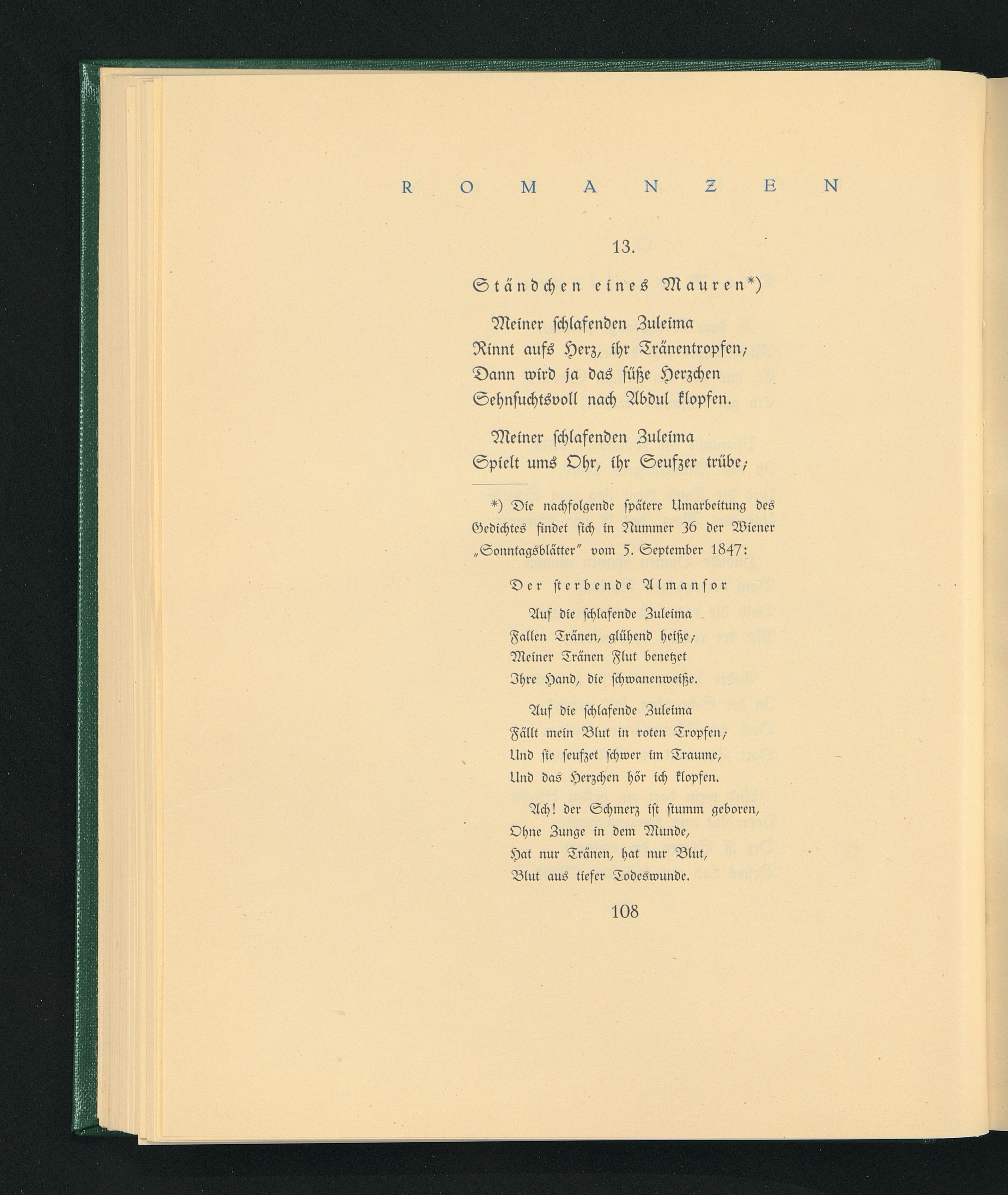 ROMANZEN

13.

Ständchen eines Mauren*)

Meiner schlafenden Zuleima
Rinnt aufs Herz, ihr Tränentropfen;
Dann wird ja das süße Herzchen
Sehnsuchtsvoll nach Abdul klopfen.

Meiner schlafenden Zuleima
Spielt ums Ohr, ihr Seufzer trübe;

*) Die nachfolgende spätere Umarbeitung des Gedichtes findet sich in Nummer 36 der Wiener „Sonntagsblätter" vom 5. September 1847:

Der sterbende Almansor

Auf die schlafende Zuleima
Fallen Tränen, glühend heiße;
Meiner Tränen Flut benetzet
Ihre Hand, die schwanenweiße.

Auf die schlafende Zuleima
Fällt mein Blut in roten Tropfen;
Und sie seufzet schwer im Traume,
Und das Herzchen hör ich klopfen.

Ach! der Schmerz ist stumm geboren,
Ohne Zunge in dem Munde,
Hat nur Tränen, hat nur Blut,
Blut aus tiefer Todeswunde.

108